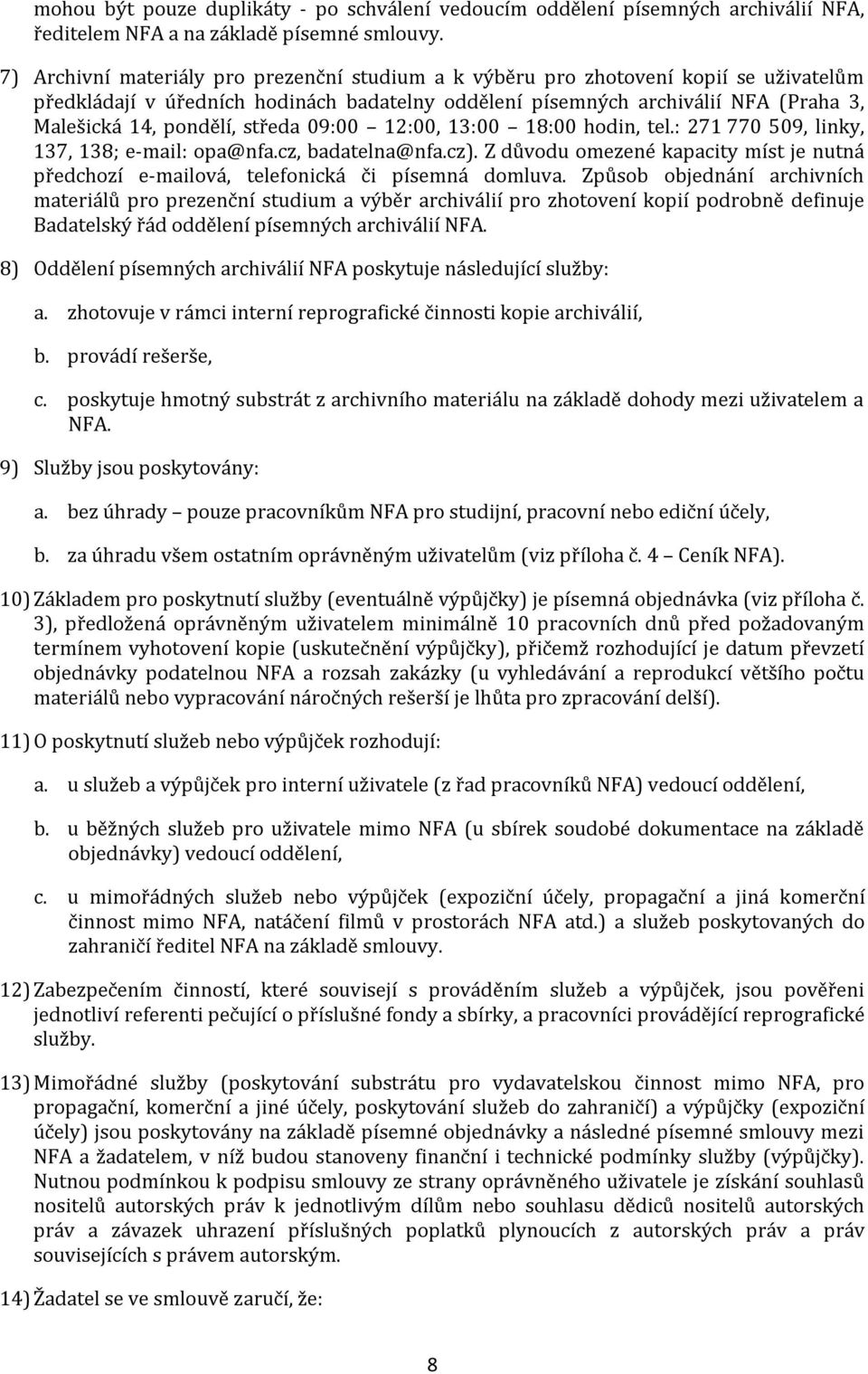 mohou být pouze duplikáty - po schválení vedoucím oddělení písemných archiválií NFA, ředitelem NFA a na základě písemné smlouvy.

7) Archivní materiály pro prezenční studium a k výběru pro zhotovení kopií se uživatelům předkládají v úředních hodinách badatelny oddělení písemných archiválií NFA (Praha 3, Malešická 14, pondělí, středa 09:00 – 12:00, 13:00 – 18:00 hodin, tel.: 271 770 509, linky, 137, 138; e-mail: opa@nfa.cz, badatelna@nfa.cz). Z důvodu omezené kapacity míst je nutná předchozí e-mailová, telefonická či písemná domluva. Způsob objednání archivních materiálů pro prezenční studium a výběr archiválií pro zhotovení kopií podrobně definuje Badatelský řád oddělení písemných archiválií NFA.

8) Oddělení písemných archiválií NFA poskytuje následující služby:

a. zhotovuje v rámci interní reprografické činnosti kopie archiválií,

b. provádí rešerše,

c. poskytuje hmotný substrát z archivního materiálu na základě dohody mezi uživatelem a NFA.

9) Služby jsou poskytovány:

a. bez úhrady – pouze pracovníkům NFA pro studijní, pracovní nebo ediční účely,

b. za úhradu všem ostatním oprávněným uživatelům (viz příloha č. 4 – Ceník NFA).

10) Základem pro poskytnutí služby (eventuálně výpůjčky) je písemná objednávka (viz příloha č. 3), předložená oprávněným uživatelem minimálně 10 pracovních dnů před požadovaným termínem vyhotovení kopie (uskutečnění výpůjčky), přičemž rozhodující je datum převzetí objednávky podatelnou NFA a rozsah zakázky (u vyhledávání a reprodukcí většího počtu materiálů nebo vypracování náročných rešerší je lhůta pro zpracování delší).

11) O poskytnutí služeb nebo výpůjček rozhodují:

a. u služeb a výpůjček pro interní uživatele (z řad pracovníků NFA) vedoucí oddělení,

b. u běžných služeb pro uživatele mimo NFA (u sbírek soudobé dokumentace na základě objednávky) vedoucí oddělení,

c. u mimořádných služeb nebo výpůjček (expoziční účely, propagační a jiná komerční činnost mimo NFA, natáčení filmů v prostorách NFA atd.) a služeb poskytovaných do zahraničí ředitel NFA na základě smlouvy.

12) Zabezpečením činností, které souvisejí s prováděním služeb a výpůjček, jsou pověřeni jednotliví referenti pečující o příslušné fondy a sbírky, a pracovníci provádějící reprografické služby.

13) Mimořádné služby (poskytování substrátu pro vydavatelskou činnost mimo NFA, pro propagační, komerční a jiné účely, poskytování služeb do zahraničí) a výpůjčky (expoziční účely) jsou poskytovány na základě písemné objednávky a následné písemné smlouvy mezi NFA a žadatelem, v níž budou stanoveny finanční i technické podmínky služby (výpůjčky). Nutnou podmínkou k podpisu smlouvy ze strany oprávněného uživatele je získání souhlasů nositelů autorských práv k jednotlivým dílům nebo souhlasu dědiců nositelů autorských práv a závazek uhrazení příslušných poplatků plynoucích z autorských práv a práv souvisejících s právem autorským.

14) Žadatel se ve smlouvě zaručí, že:

8